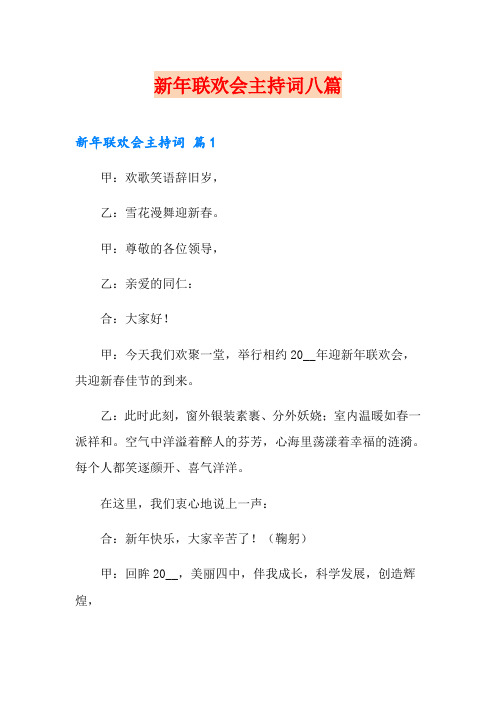 新年联欢会主持词八篇

新年联欢会主持词 篇1

甲：欢歌笑语辞旧岁，

乙：雪花漫舞迎新春。

甲：尊敬的各位领导，

乙：亲爱的同仁：

合：大家好！

甲：今天我们欢聚一堂，举行相约20__年迎新年联欢会，共迎新春佳节的到来。

乙：此时此刻，窗外银装素裹、分外妖娆；室内温暖如春一派祥和。空气中洋溢着醉人的芬芳，心海里荡漾着幸福的涟漪。每个人都笑逐颜开、喜气洋洋。

在这里，我们衷心地说上一声：

合：新年快乐，大家辛苦了！（鞠躬）

甲：回眸20__，美丽四中，伴我成长，科学发展，创造辉煌，